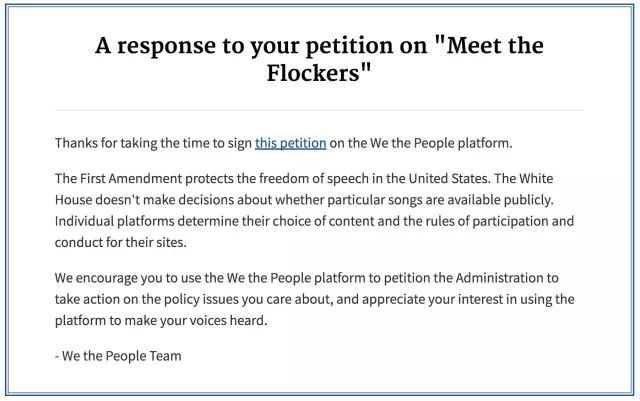 A response to your petition on "Meet the Flockers"

Thanks for taking the time to sign this petition on the We the People platform.

The First Amendment protects the freedom of speech in the United States. The White House doesn't make decisions about whether particular songs are available publicly. Individual platforms determine their choice of content and the rules of participation and conduct for their sites.

We encourage you to use the We the People platform to petition the Administration to take action on the policy issues you care about, and appreciate your interest in using the platform to make your voices heard.

- We the People Team